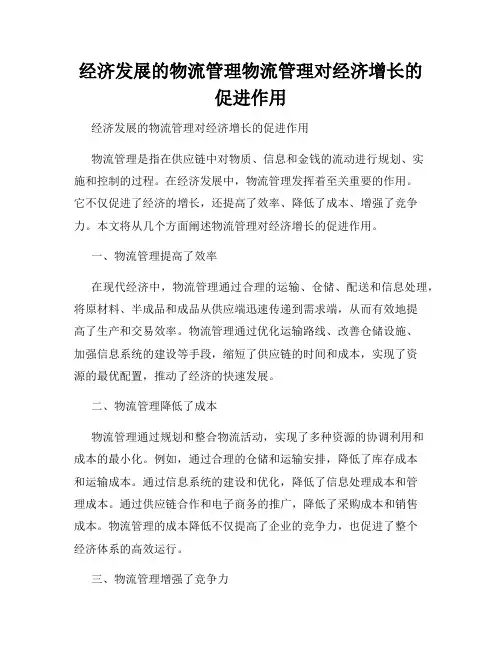 经济发展的物流管理物流管理对经济增长的促进作用

经济发展的物流管理对经济增长的促进作用

物流管理是指在供应链中对物质、信息和金钱的流动进行规划、实施和控制的过程。在经济发展中，物流管理发挥着至关重要的作用。它不仅促进了经济的增长，还提高了效率、降低了成本、增强了竞争力。本文将从几个方面阐述物流管理对经济增长的促进作用。

一、物流管理提高了效率

在现代经济中，物流管理通过合理的运输、仓储、配送和信息处理，将原材料、半成品和成品从供应端迅速传递到需求端，从而有效地提高了生产和交易效率。物流管理通过优化运输路线、改善仓储设施、加强信息系统的建设等手段，缩短了供应链的时间和成本，实现了资源的最优配置，推动了经济的快速发展。

二、物流管理降低了成本

物流管理通过规划和整合物流活动，实现了多种资源的协调利用和成本的最小化。例如，通过合理的仓储和运输安排，降低了库存成本和运输成本。通过信息系统的建设和优化，降低了信息处理成本和管理成本。通过供应链合作和电子商务的推广，降低了采购成本和销售成本。物流管理的成本降低不仅提高了企业的竞争力，也促进了整个经济体系的高效运行。

三、物流管理增强了竞争力